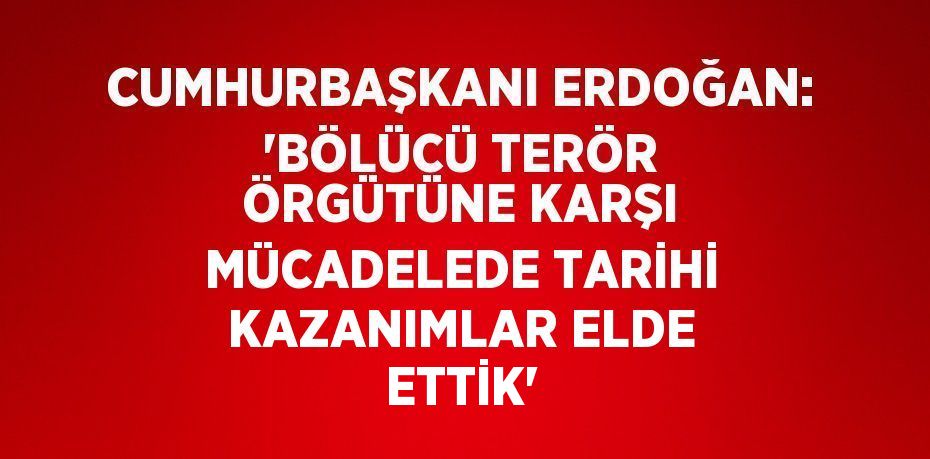 CUMHURBAŞKANI ERDOĞAN: 'BÖLÜCÜ TERÖR ÖRGÜTÜNE KARŞI MÜCADELEDE TARİHİ KAZANIMLAR ELDE ETTİK'